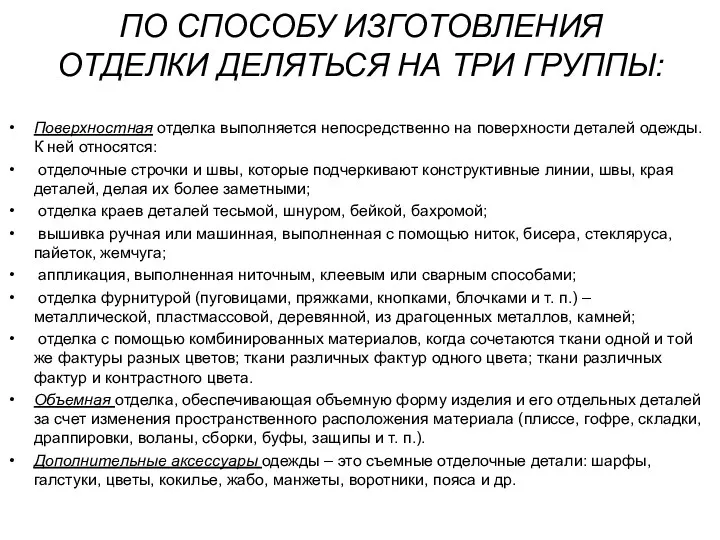 ПО СПОСОБУ ИЗГОТОВЛЕНИЯ ОТДЕЛКИ ДЕЛЯТЬСЯ НА ТРИ ГРУППЫ:

• Поверхностная отделка выполняется непосредственно на поверхности деталей одежды. К ней относятся:
• отделочные строчки и швы, которые подчеркивают конструктивные линии, швы, края деталей, делая их более заметными;
• отделка краев деталей тесьмой, шнуром, бейкой, бахромой;
• вышивка ручная или машинная, выполненная с помощью ниток, бисера, стекляруса, пайеток, жемчуга;
• аппликация, выполненная ниточным, клеевым или сварным способами;
• отделка фурнитурой (пуговицами, пряжками, кнопками, блочками и т. п.) – металлической, пластмассовой, деревянной, из драгоценных металлов, камней;
• отделка с помощью комбинированных материалов, когда сочетаются ткани одной и той же фактуры разных цветов; ткани различных фактур одного цвета; ткани различных фактур и контрастного цвета.
• Объемная отделка, обеспечивающая объемную форму изделия и его отдельных деталей за счет изменения пространственного расположения материала (плиссе, гофре, складки, драппировки, воланы, сборки, буфы, защипы и т. п.).
• Дополнительные аксессуары одежды – это съемные отделочные детали: шарфы, галстуки, цветы, кокилье, жабо, манжеты, воротники, пояса и др.